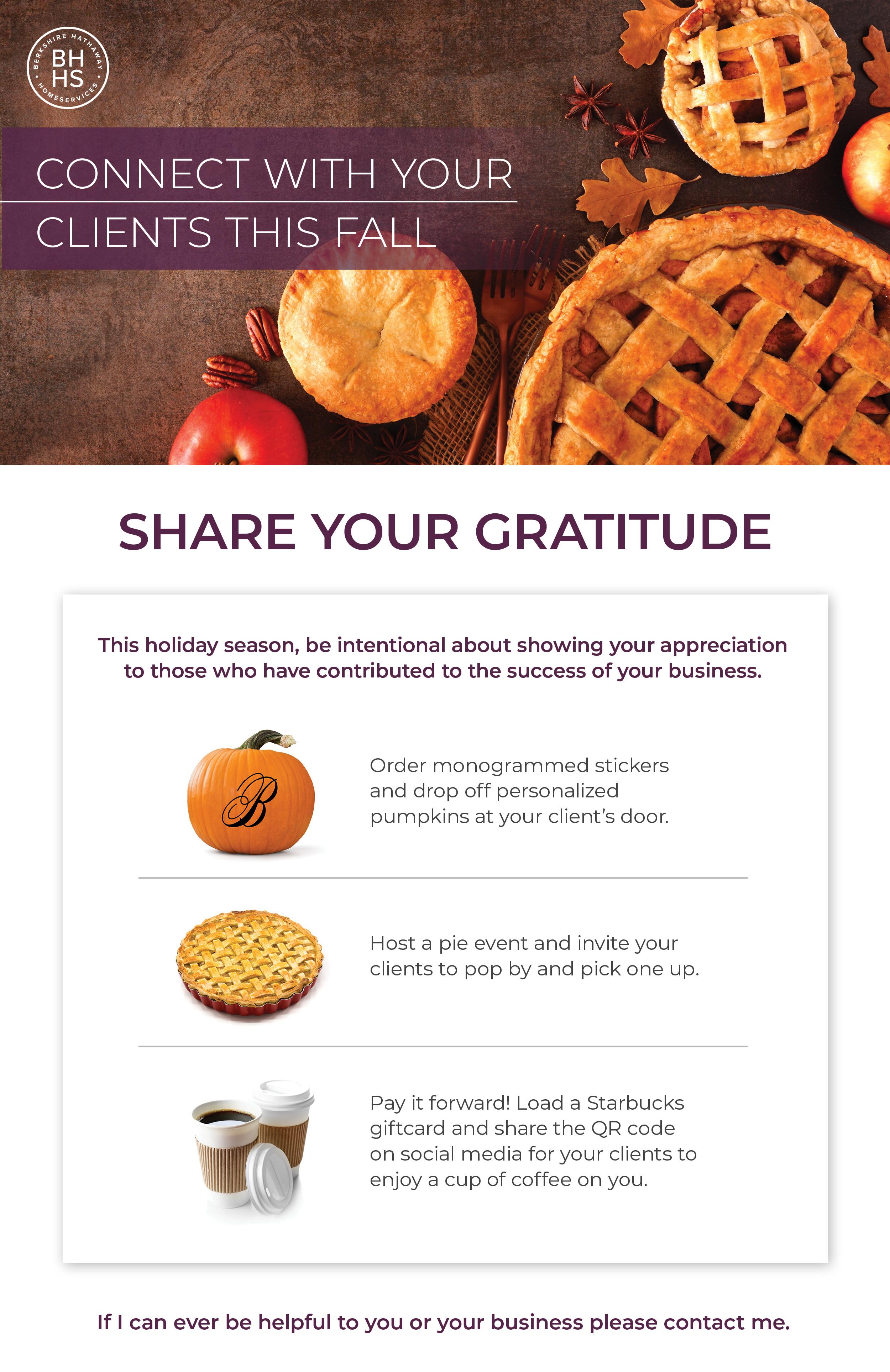 BERKSHIRE HATHAWAY
BH
HS
HOMESERVICES

CONNECT WITH YOUR
CLIENTS THIS FALL

SHARE YOUR GRATITUDE

This holiday season, be intentional about showing your appreciation to those who have contributed to the success of your business.

B

Order monogrammed stickers and drop off personalized pumpkins at your client's door.

Host a pie event and invite your clients to pop by and pick one up.

Pay it forward! Load a Starbucks giftcard and share the QR code on social media for your clients to enjoy a cup of coffee on you.

If I can ever be helpful to you or your business please contact me.